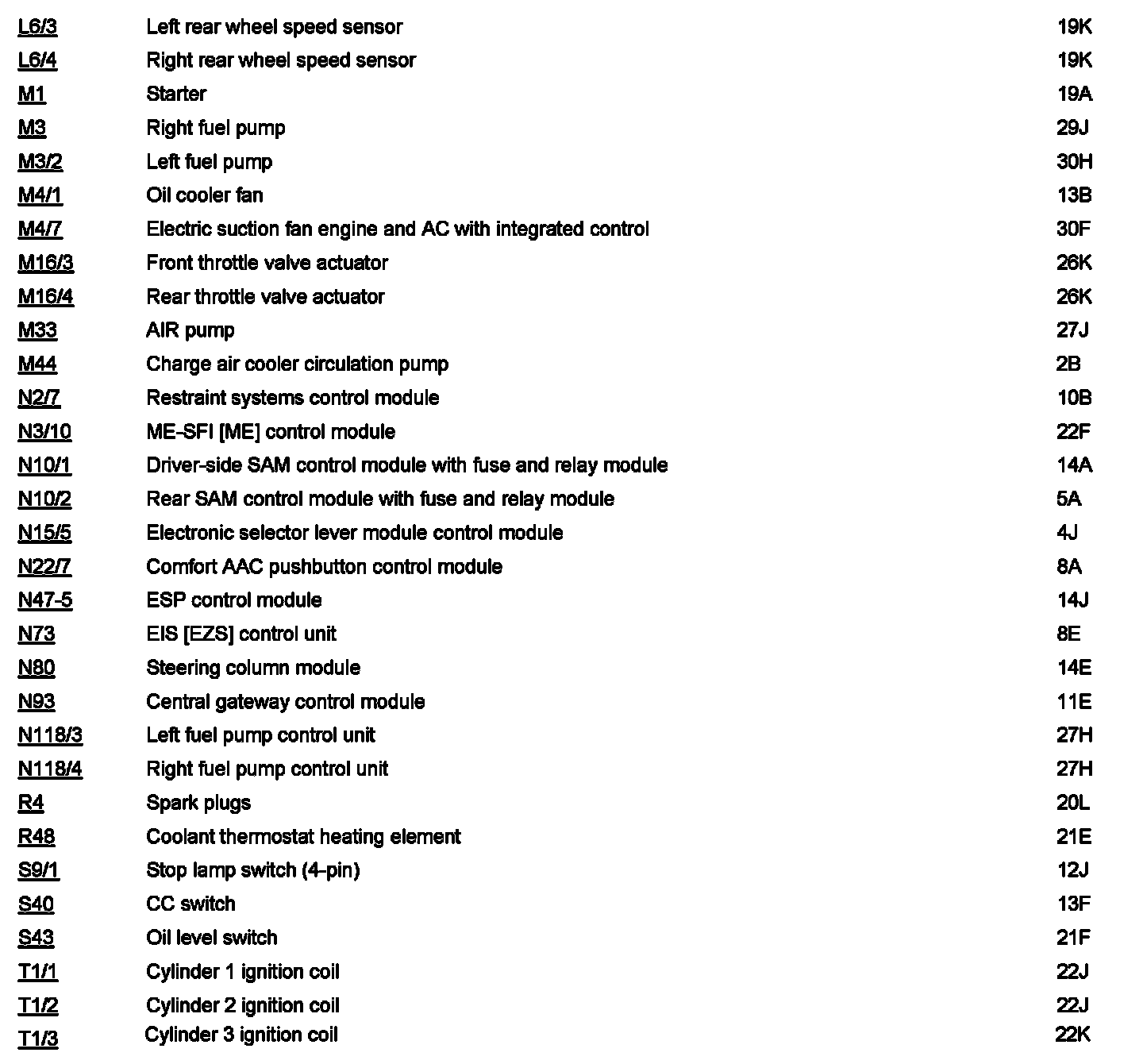 | | | |
|---|---|---|
| L6/3 | Left rear wheel speed sensor | 19K |
| L6/4 | Right rear wheel speed sensor | 19K |
| M1 | Starter | 19A |
| M3 | Right fuel pump | 29J |
| M3/2 | Left fuel pump | 30H |
| M4/1 | Oil cooler fan | 13B |
| M4/7 | Electric suction fan engine and AC with integrated control | 30F |
| M16/3 | Front throttle valve actuator | 26K |
| M16/4 | Rear throttle valve actuator | 26K |
| M33 | AIR pump | 27J |
| M44 | Charge air cooler circulation pump | 2B |
| N2/7 | Restraint systems control module | 10B |
| N3/10 | ME-SFI [ME] control module | 22F |
| N10/1 | Driver-side SAM control module with fuse and relay module | 14A |
| N10/2 | Rear SAM control module with fuse and relay module | 5A |
| N15/5 | Electronic selector lever module control module | 4J |
| N22/7 | Comfort AAC pushbutton control module | 8A |
| N47-5 | ESP control module | 14J |
| N73 | EIS [EZS] control unit | 8E |
| N80 | Steering column module | 14E |
| N93 | Central gateway control module | 11E |
| N118/3 | Left fuel pump control unit | 27H |
| N118/4 | Right fuel pump control unit | 27H |
| R4 | Spark plugs | 20L |
| R48 | Coolant thermostat heating element | 21E |
| S9/1 | Stop lamp switch (4-pin) | 12J |
| S40 | CC switch | 13F |
| S43 | Oil level switch | 21F |
| T1/1 | Cylinder 1 ignition coil | 22J |
| T1/2 | Cylinder 2 ignition coil | 22J |
| T1/3 | Cylinder 3 ignition coil | 22K |